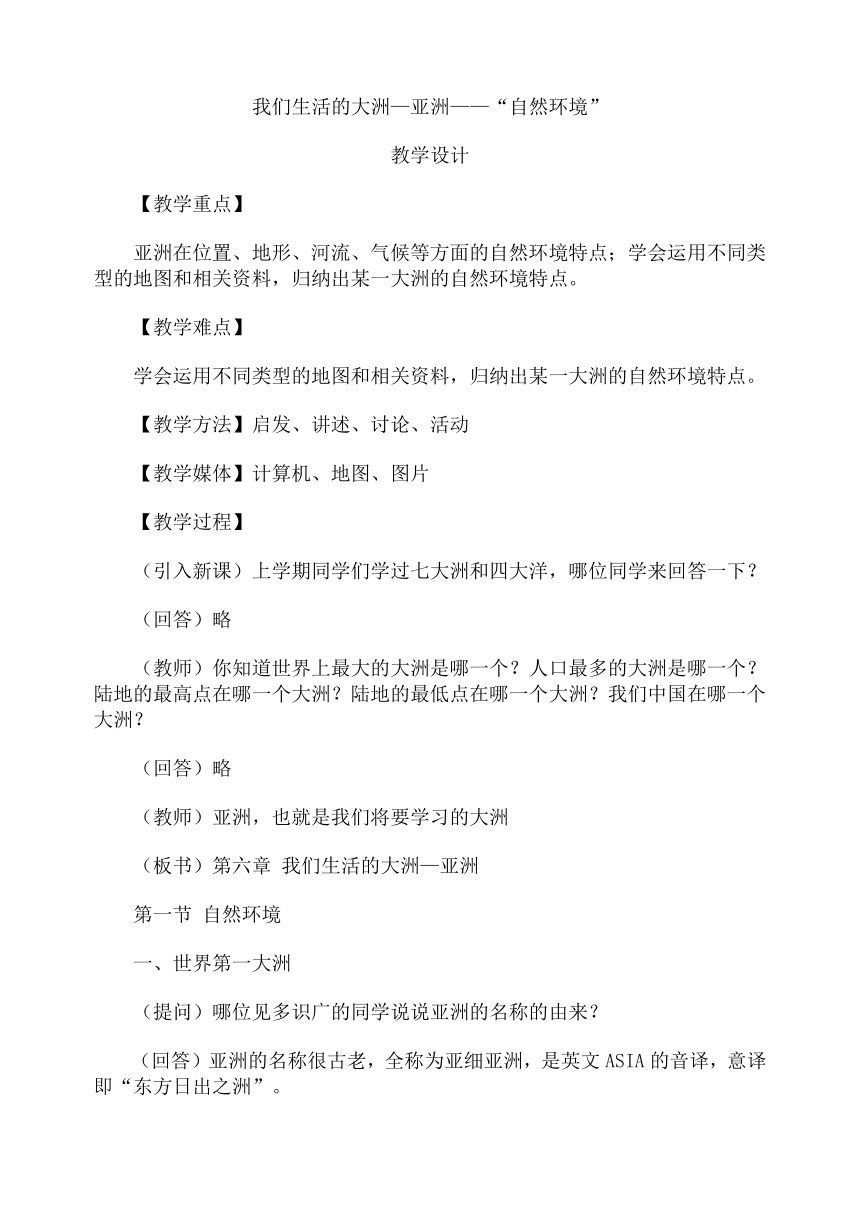 我们生活的大洲—亚洲——“自然环境”

教学设计

【教学重点】

亚洲在位置、地形、河流、气候等方面的自然环境特点；学会运用不同类型的地图和相关资料，归纳出某一大洲的自然环境特点。

【教学难点】

学会运用不同类型的地图和相关资料，归纳出某一大洲的自然环境特点。

【教学方法】启发、讲述、讨论、活动

【教学媒体】计算机、地图、图片

【教学过程】

（引入新课）上学期同学们学过七大洲和四大洋，哪位同学来回答一下？

（回答）略

（教师）你知道世界上最大的大洲是哪一个？人口最多的大洲是哪一个？陆地的最高点在哪一个大洲？陆地的最低点在哪一个大洲？我们中国在哪一个大洲？

（回答）略

（教师）亚洲，也就是我们将要学习的大洲

（板书）第六章 我们生活的大洲—亚洲

第一节 自然环境

一、世界第一大洲

（提问）哪位见多识广的同学说说亚洲的名称的由来？

（回答）亚洲的名称很古老，全称为亚细亚洲，是英文 ASIA 的音译，意译即“东方日出之洲”。